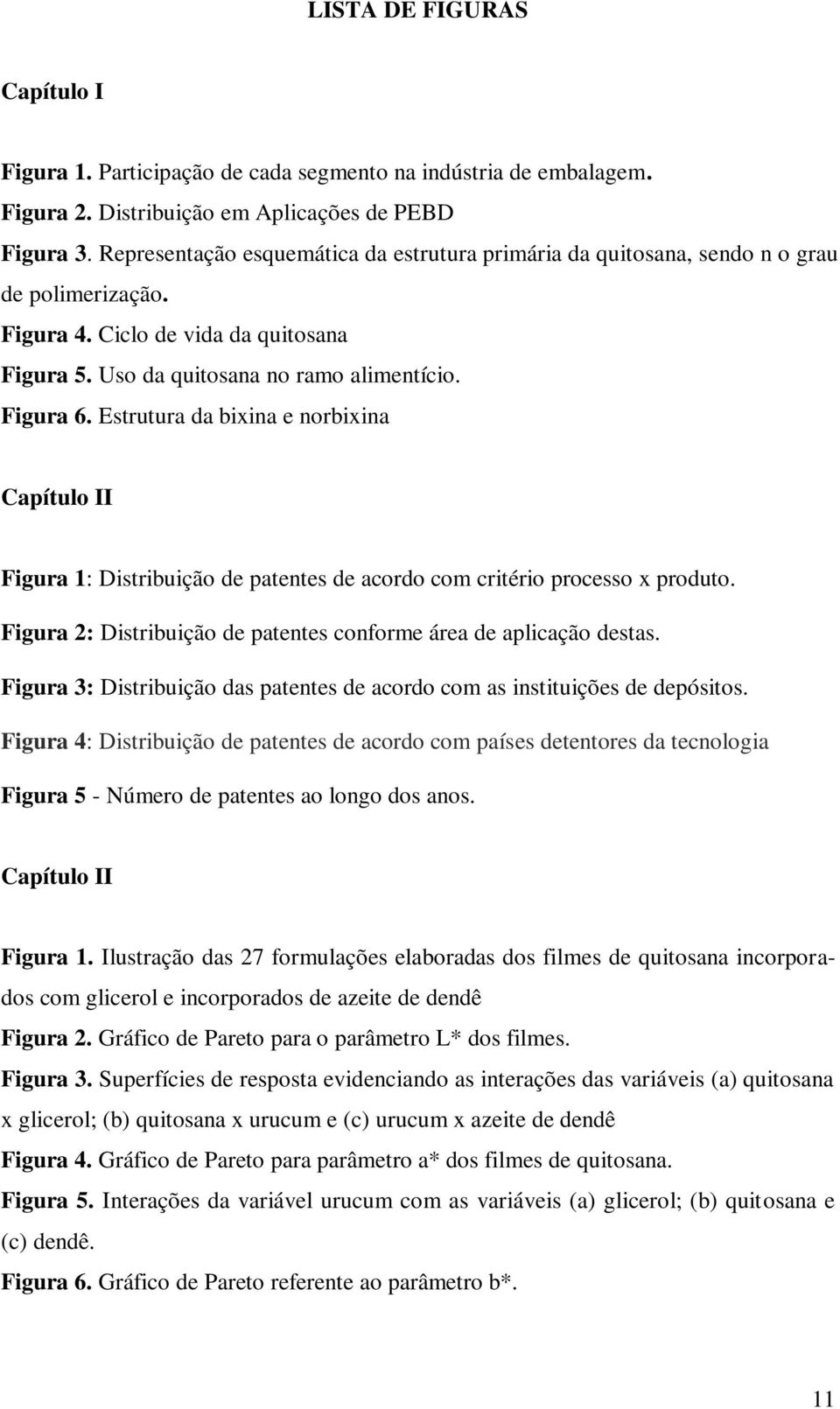 LISTA DE FIGURAS

Capítulo I

Figura 1. Participação de cada segmento na indústria de embalagem.
Figura 2. Distribuição em Aplicações de PEBD
Figura 3. Representação esquemática da estrutura primária da quitosana, sendo n o grau de polimerização.
Figura 4. Ciclo de vida da quitosana
Figura 5. Uso da quitosana no ramo alimentício.
Figura 6. Estrutura da bixina e norbixina

Capítulo II

Figura 1: Distribuição de patentes de acordo com critério processo x produto.
Figura 2: Distribuição de patentes conforme área de aplicação destas.
Figura 3: Distribuição das patentes de acordo com as instituições de depósitos.
Figura 4: Distribuição de patentes de acordo com países detentores da tecnologia
Figura 5 - Número de patentes ao longo dos anos.

Capítulo II

Figura 1. Ilustração das 27 formulações elaboradas dos filmes de quitosana incorporados com glicerol e incorporados de azeite de dendê
Figura 2. Gráfico de Pareto para o parâmetro L* dos filmes.
Figura 3. Superfícies de resposta evidenciando as interações das variáveis (a) quitosana x glicerol; (b) quitosana x urucum e (c) urucum x azeite de dendê
Figura 4. Gráfico de Pareto para parâmetro a* dos filmes de quitosana.
Figura 5. Interações da variável urucum com as variáveis (a) glicerol; (b) quitosana e (c) dendê.
Figura 6. Gráfico de Pareto referente ao parâmetro b*.

11